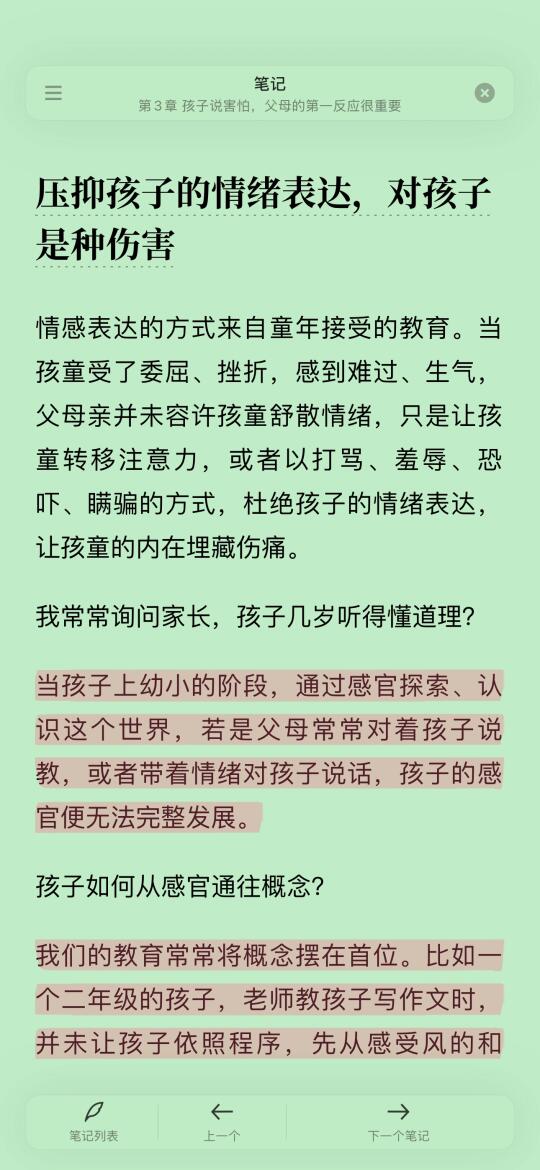 笔记
第 3 章 孩子说害怕，父母的第一反应很重要

压抑孩子的情绪表达，对孩子是种伤害

情感表达的方式来自童年接受的教育。当孩童受了委屈、挫折，感到难过、生气，父母亲并未容许孩童舒散情绪，只是让孩童转移注意力，或者以打骂、羞辱、恐吓、瞒骗的方式，杜绝孩子的情绪表达，让孩童的内在埋藏伤痛。

我常常询问家长，孩子几岁听得懂道理？

当孩子上幼小的阶段，通过感官探索、认识这个世界，若是父母常常对着孩子说教，或者带着情绪对孩子说话，孩子的感官便无法完整发展。

孩子如何从感官通往概念？

我们的教育常常将概念摆在首位。比如一个二年级的孩子，老师教孩子写作文时，并未让孩子依照程序，先从感受风的和

笔记列表
上一个
下一个笔记